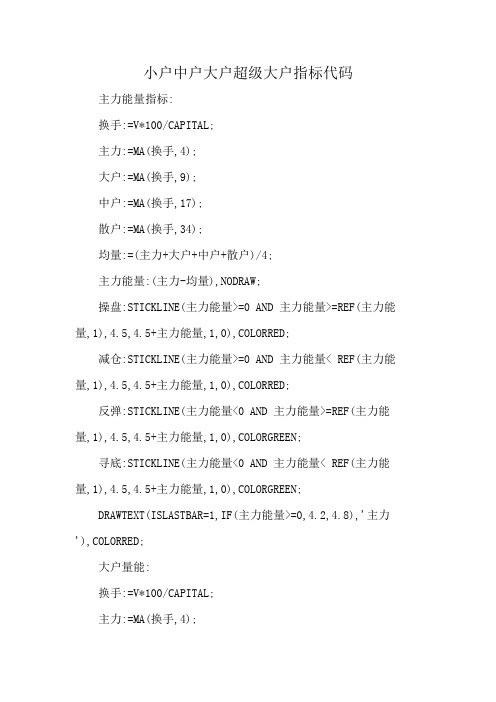 小户中户大户超级大户指标代码

主力能量指标:

换手:=V*100/CAPITAL;

主力:=MA(换手,4);

大户:=MA(换手,9);

中户:=MA(换手,17);

散户:=MA(换手,34);

均量:=(主力+大户+中户+散户)/4;

主力能量:(主力-均量),NODRAW;

操盘:STICKLINE(主力能量>=0 AND 主力能量>=REF(主力能量,1),4.5,4.5+主力能量,1,0),COLORRED;

减仓:STICKLINE(主力能量>=0 AND 主力能量< REF(主力能量,1),4.5,4.5+主力能量,1,0),COLORRED;

反弹:STICKLINE(主力能量<0 AND 主力能量>=REF(主力能量,1),4.5,4.5+主力能量,1,0),COLORGREEN;

寻底:STICKLINE(主力能量<0 AND 主力能量< REF(主力能量,1),4.5,4.5+主力能量,1,0),COLORGREEN;

DRAWTEXT(ISLASTBAR=1,IF(主力能量>=0,4.2,4.8),'主力'),COLORRED;

大户量能:

换手:=V*100/CAPITAL;

主力:=MA(换手,4);